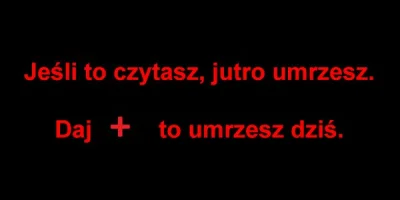 Jeśli to czytasz, jutro umrzesz.

Daj + to umrzesz dziś.